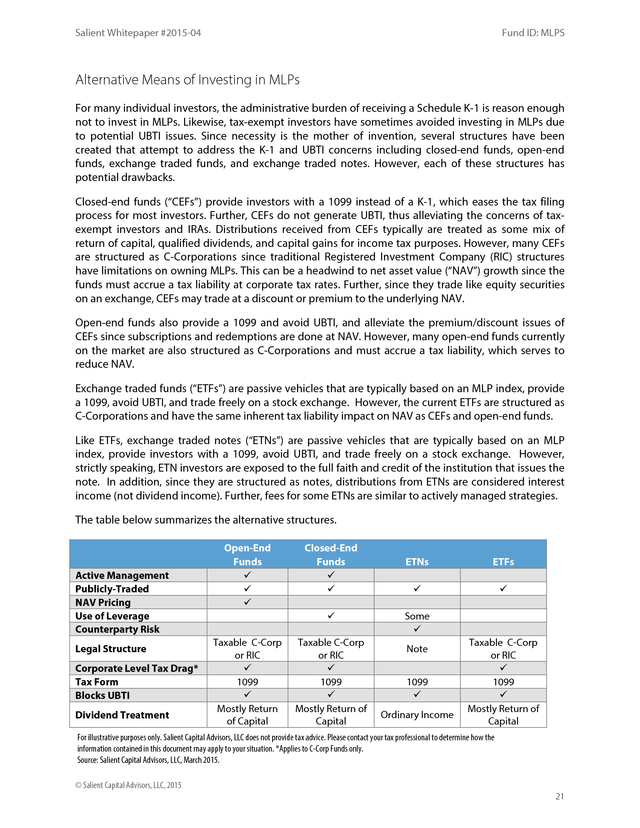 Salient Whitepaper #2015-04

Fund ID: MLPS

Alternative Means of Investing in MLPs

For many individual investors, the administrative burden of receiving a Schedule K-1 is reason enough not to invest in MLPs. Likewise, tax-exempt investors have sometimes avoided investing in MLPs due to potential UBTI issues. Since necessity is the mother of invention, several structures have been created that attempt to address the K-1 and UBTI concerns including closed-end funds, open-end funds, exchange traded funds, and exchange traded notes. However, each of these structures has potential drawbacks.

Closed-end funds ("CEFs") provide investors with a 1099 instead of a K-1, which eases the tax filing process for most investors. Further, CEFs do not generate UBTI, thus alleviating the concerns of tax-exempt investors and IRAs. Distributions received from CEFs typically are treated as some mix of return of capital, qualified dividends, and capital gains for income tax purposes. However, many CEFs are structured as C-Corporations since traditional Registered Investment Company (RIC) structures have limitations on owning MLPs. This can be a headwind to net asset value ("NAV") growth since the funds must accrue a tax liability at corporate tax rates. Further, since they trade like equity securities on an exchange, CEFs may trade at a discount or premium to the underlying NAV.

Open-end funds also provide a 1099 and avoid UBTI, and alleviate the premium/discount issues of CEFs since subscriptions and redemptions are done at NAV. However, many open-end funds currently on the market are also structured as C-Corporations and must accrue a tax liability, which serves to reduce NAV.

Exchange traded funds ("ETFs") are passive vehicles that are typically based on an MLP index, provide a 1099, avoid UBTI, and trade freely on a stock exchange. However, the current ETFs are structured as C-Corporations and have the same inherent tax liability impact on NAV as CEFs and open-end funds.

Like ETFs, exchange traded notes ("ETNs") are passive vehicles that are typically based on an MLP index, provide investors with a 1099, avoid UBTI, and trade freely on a stock exchange. However, strictly speaking, ETN investors are exposed to the full faith and credit of the institution that issues the note. In addition, since they are structured as notes, distributions from ETNs are considered interest income (not dividend income). Further, fees for some ETNs are similar to actively managed strategies.

The table below summarizes the alternative structures.

| | Open-End Funds | Closed-End Funds | ETNs | ETFs |
|---|---|---|---|---|
| Active Management | ✓ | ✓ | | |
| Publicly-Traded | ✓ | ✓ | ✓ | ✓ |
| NAV Pricing | ✓ | | | |
| Use of Leverage | | ✓ | Some | |
| Counterparty Risk | | | ✓ | |
| Legal Structure | Taxable C-Corp or RIC | Taxable C-Corp or RIC | Note | Taxable C-Corp or RIC |
| Corporate Level Tax Drag* | ✓ | ✓ | | ✓ |
| Tax Form | 1099 | 1099 | 1099 | 1099 |
| Blocks UBTI | ✓ | ✓ | ✓ | ✓ |
| Dividend Treatment | Mostly Return of Capital | Mostly Return of Capital | Ordinary Income | Mostly Return of Capital |

For illustrative purposes only. Salient Capital Advisors, LLC does not provide tax advice. Please contact your tax professional to determine how the information contained in this document may apply to your situation. *Applies to C-Corp Funds only.
Source: Salient Capital Advisors, LLC, March 2015.

© Salient Capital Advisors, LLC, 2015

21